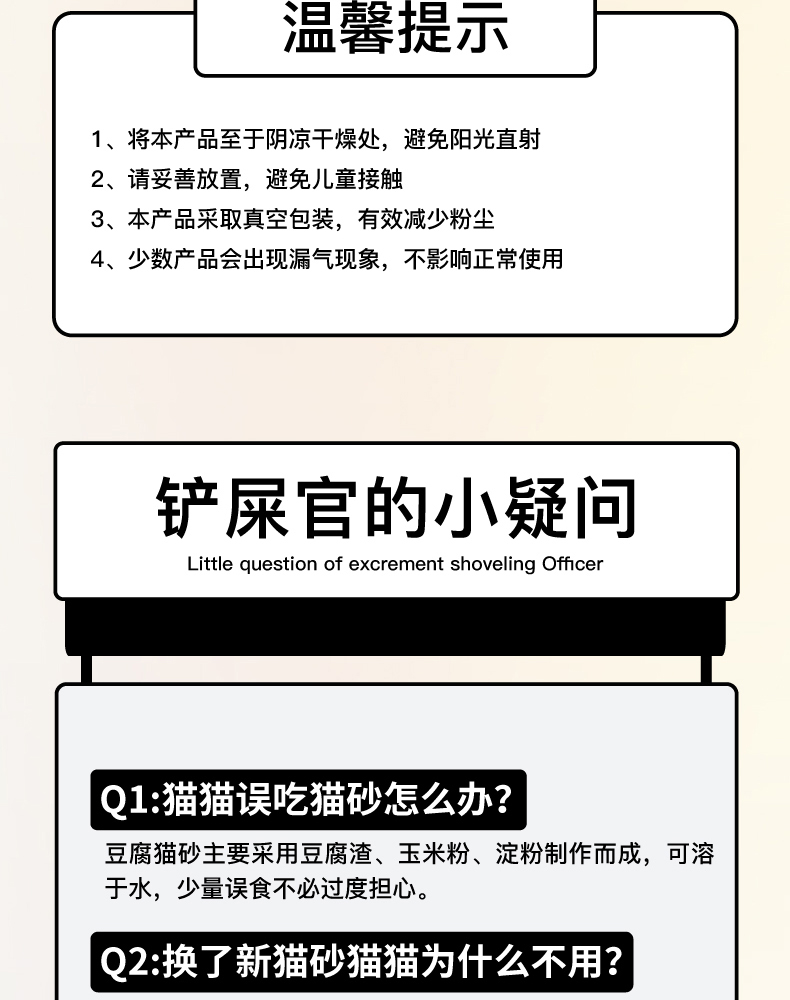 温馨提示

1、将本产品至于阴凉干燥处，避免阳光直射
2、请妥善放置，避免儿童接触
3、本产品采取真空包装，有效减少粉尘
4、少数产品会出现漏气现象，不影响正常使用

铲屎官的小疑问
Little question of excrement shoveling Officer

Q1:猫猫误吃猫砂怎么办？
豆腐猫砂主要采用豆腐渣、玉米粉、淀粉制作而成，可溶于水，少量误食不必过度担心。

Q2:换了新猫砂猫猫为什么不用？